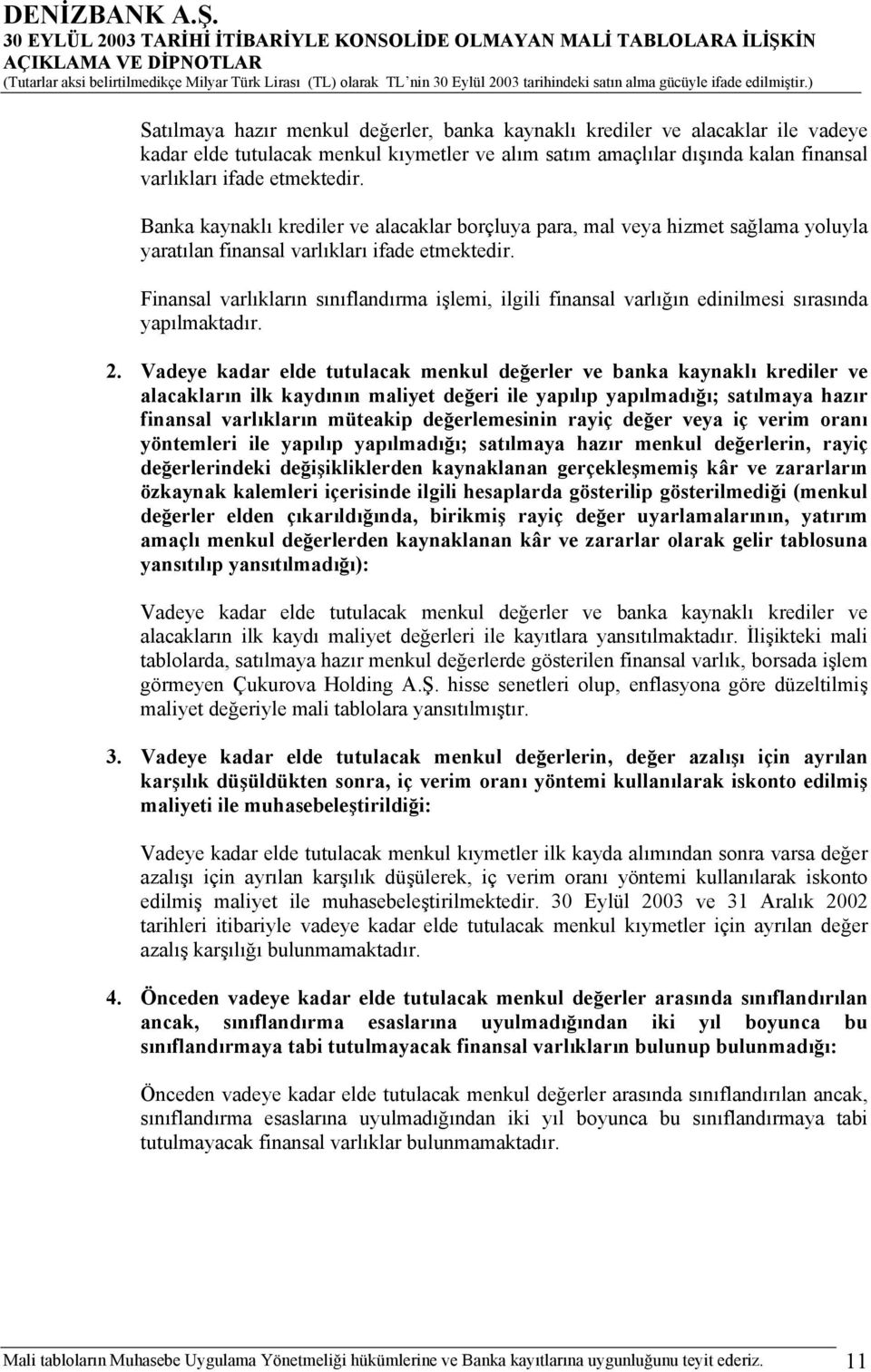 DENİZBANK A.Ş.
30 EYLÜL 2003 TARİHİ İTİBARİYLE KONSOLİDE OLMAYAN MALİ TABLOLARA İLİŞKİN AÇIKLAMA VE DİPNOTLAR
(Tutarlar aksi belirtilmedikçe Milyar Türk Lirası (TL) olarak TL'nin 30 Eylül 2003 tarihindeki satın alma gücüyle ifade edilmiştir.)

Satılmaya hazır menkul değerler, banka kaynaklı krediler ve alacaklar ile vadeye kadar elde tutulacak menkul kıymetler ve alım satım amaçlılar dışında kalan finansal varlıkları ifade etmektedir.

Banka kaynaklı krediler ve alacaklar borçluya para, mal veya hizmet sağlama yoluyla yaratılan finansal varlıkları ifade etmektedir.

Finansal varlıkların sınıflandırma işlemi, ilgili finansal varlığın edinilmesi sırasında yapılmaktadır.

2. Vadeye kadar elde tutulacak menkul değerler ve banka kaynaklı krediler ve alacakların ilk kaydının maliyet değeri ile yapılıp yapılmadığı; satılmaya hazır finansal varlıkların müteakip değerlemesinin rayiç değer veya iç verim oranı yöntemleri ile yapılıp yapılmadığı; satılmaya hazır menkul değerlerin, rayiç değerlerindeki değişikliklerden kaynaklanan gerçekleşmemiş kâr ve zararların özkaynak kalemleri içerisinde ilgili hesaplarda gösterilip gösterilmediği (menkul değerler elden çıkarıldığında, birikmiş rayiç değer uyarlamalarının, yatırım amaçlı menkul değerlerden kaynaklanan kâr ve zararlar olarak gelir tablosuna yansıtılıp yansıtılmadığı):

Vadeye kadar elde tutulacak menkul değerler ve banka kaynaklı krediler ve alacakların ilk kaydı maliyet değerleri ile kayıtlara yansıtılmaktadır. İlişikteki mali tablolarda, satılmaya hazır menkul değerlerde gösterilen finansal varlık, borsada işlem görmeyen Çukurova Holding A.Ş. hisse senetleri olup, enflasyona göre düzeltilmiş maliyet değeriyle mali tablolara yansıtılmıştır.

3. Vadeye kadar elde tutulacak menkul değerlerin, değer azalışı için ayrılan karşılık düşüldükten sonra, iç verim oranı yöntemi kullanılarak iskonto edilmiş maliyeti ile muhasebeleştirildiği:

Vadeye kadar elde tutulacak menkul kıymetler ilk kayda alımından sonra varsa değer azalışı için ayrılan karşılık düşülerek, iç verim oranı yöntemi kullanılarak iskonto edilmiş maliyet ile muhasebeleştirilmektedir. 30 Eylül 2003 ve 31 Aralık 2002 tarihleri itibariyle vadeye kadar elde tutulacak menkul kıymetler için ayrılan değer azalış karşılığı bulunmamaktadır.

4. Önceden vadeye kadar elde tutulacak menkul değerler arasında sınıflandırılan ancak, sınıflandırma esaslarına uyulmadığından iki yıl boyunca bu sınıflandırmaya tabi tutulmayacak finansal varlıkların bulunup bulunmadığı:

Önceden vadeye kadar elde tutulacak menkul değerler arasında sınıflandırılan ancak, sınıflandırma esaslarına uyulmadığından iki yıl boyunca bu sınıflandırmaya tabi tutulmayacak finansal varlıklar bulunmamaktadır.

Mali tabloların Muhasebe Uygulama Yönetmeliği hükümlerine ve Banka kayıtlarına uygunluğunu teyit ederiz. 11